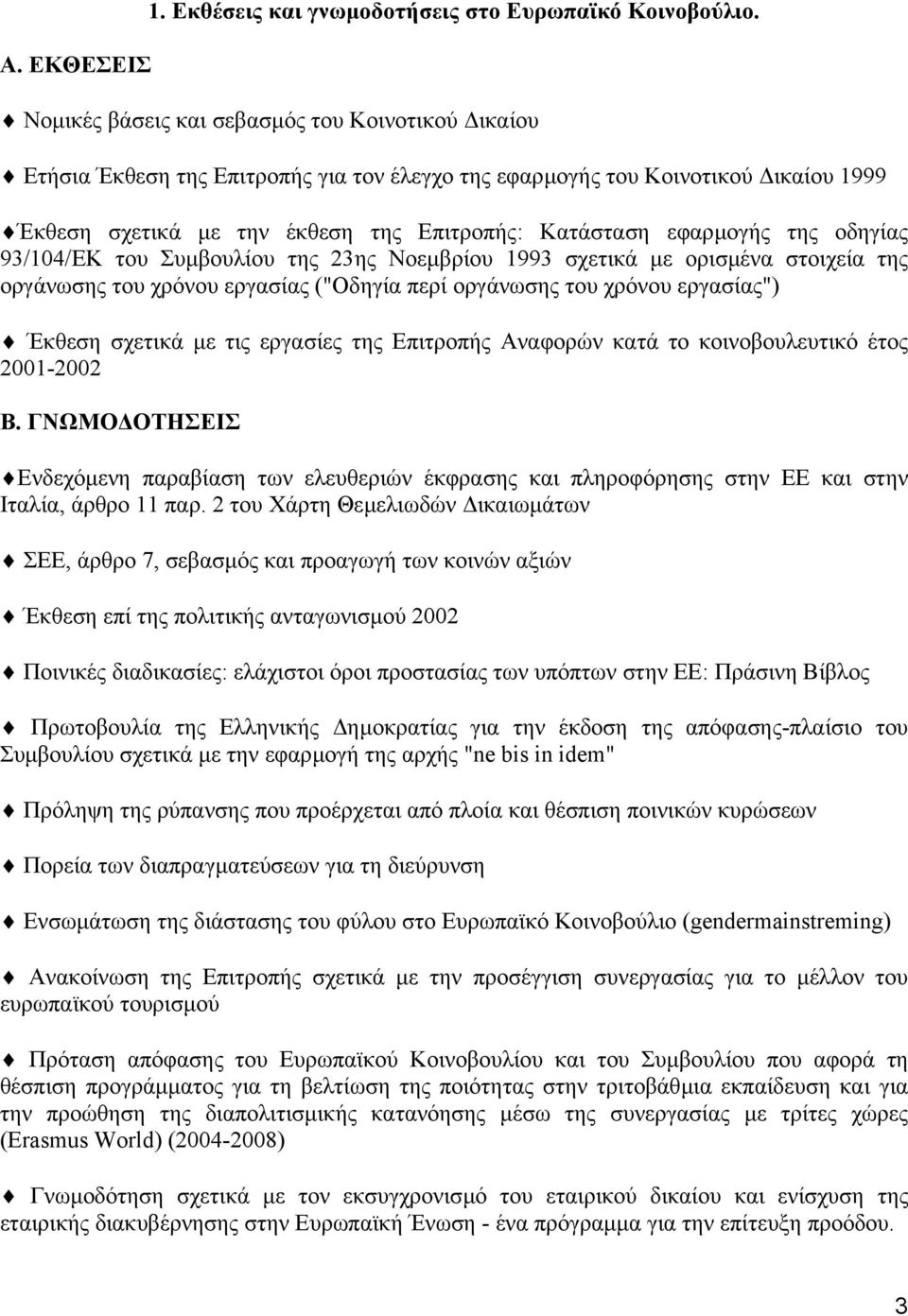 1. Εκθέσεις και γνωμοδοτήσεις στο Ευρωπαϊκό Κοινοβούλιο.

Α. ΕΚΘΕΣΕΙΣ

♦ Νομικές βάσεις και σεβασμός του Κοινοτικού Δικαίου

♦ Ετήσια Έκθεση της Επιτροπής για τον έλεγχο της εφαρμογής του Κοινοτικού Δικαίου 1999

♦Έκθεση σχετικά με την έκθεση της Επιτροπής: Κατάσταση εφαρμογής της οδηγίας 93/104/ΕΚ του Συμβουλίου της 23ης Νοεμβρίου 1993 σχετικά με ορισμένα στοιχεία της οργάνωσης του χρόνου εργασίας ("Οδηγία περί οργάνωσης του χρόνου εργασίας")

♦ Έκθεση σχετικά με τις εργασίες της Επιτροπής Αναφορών κατά το κοινοβουλευτικό έτος 2001-2002

Β. ΓΝΩΜΟΔΟΤΗΣΕΙΣ

♦Ενδεχόμενη παραβίαση των ελευθεριών έκφρασης και πληροφόρησης στην ΕΕ και στην Ιταλία, άρθρο 11 παρ. 2 του Χάρτη Θεμελιωδών Δικαιωμάτων

♦ ΣΕΕ, άρθρο 7, σεβασμός και προαγωγή των κοινών αξιών

♦ Έκθεση επί της πολιτικής ανταγωνισμού 2002

♦ Ποινικές διαδικασίες: ελάχιστοι όροι προστασίας των υπόπτων στην ΕΕ: Πράσινη Βίβλος

♦ Πρωτοβουλία της Ελληνικής Δημοκρατίας για την έκδοση της απόφασης-πλαίσιο του Συμβουλίου σχετικά με την εφαρμογή της αρχής "ne bis in idem"

♦ Πρόληψη της ρύπανσης που προέρχεται από πλοία και θέσπιση ποινικών κυρώσεων

♦ Πορεία των διαπραγματεύσεων για τη διεύρυνση

♦ Ενσωμάτωση της διάστασης του φύλου στο Ευρωπαϊκό Κοινοβούλιο (gendermainstreming)

♦ Ανακοίνωση της Επιτροπής σχετικά με την προσέγγιση συνεργασίας για το μέλλον του ευρωπαϊκού τουρισμού

♦ Πρόταση απόφασης του Ευρωπαϊκού Κοινοβουλίου και του Συμβουλίου που αφορά τη θέσπιση προγράμματος για τη βελτίωση της ποιότητας στην τριτοβάθμια εκπαίδευση και για την προώθηση της διαπολιτισμικής κατανόησης μέσω της συνεργασίας με τρίτες χώρες (Erasmus World) (2004-2008)

♦ Γνωμοδότηση σχετικά με τον εκσυγχρονισμό του εταιρικού δικαίου και ενίσχυση της εταιρικής διακυβέρνησης στην Ευρωπαϊκή Ένωση - ένα πρόγραμμα για την επίτευξη προόδου.

3